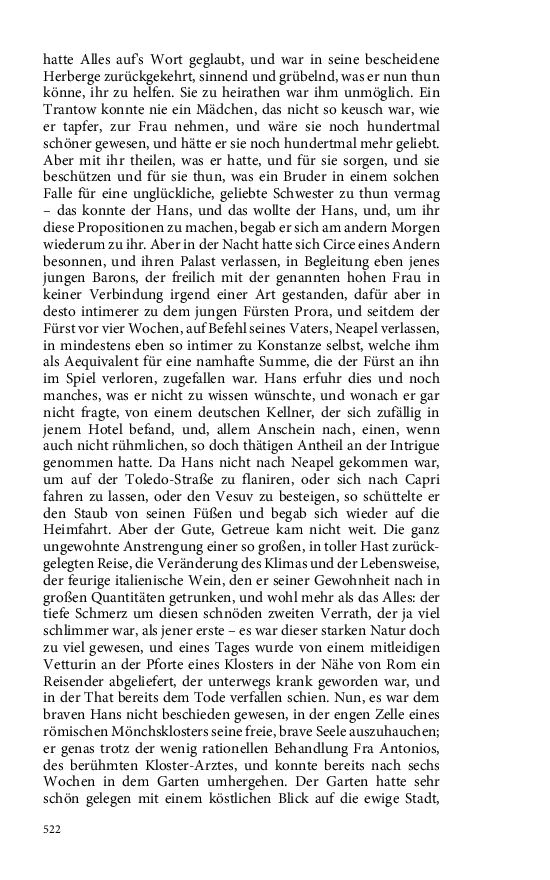 hatte Alles auf's Wort geglaubt, und war in seine bescheidene Herberge zurückgekehrt, sinnend und grübelnd, was er nun thun könne, ihr zu helfen. Sie zu heirathen war ihm unmöglich. Ein Trantow konnte nie ein Mädchen, das nicht so keusch war, wie er tapfer, zur Frau nehmen, und wäre sie noch hundertmal schöner gewesen, und hätte er sie noch hundertmal mehr geliebt. Aber mit ihr theilen, was er hatte, und für sie sorgen, und sie beschützen und für sie thun, was ein Bruder in einem solchen Falle für eine unglückliche, geliebte Schwester zu thun vermag – das konnte der Hans, und das wollte der Hans, und, um ihr diese Propositionen zu machen, begab er sich am andern Morgen wiederum zu ihr. Aber in der Nacht hatte sich Circe eines Andern besonnen, und ihren Palast verlassen, in Begleitung eben jenes jungen Barons, der freilich mit der genannten hohen Frau in keiner Verbindung irgend einer Art gestanden, dafür aber in desto intimerer zu dem jungen Fürsten Prora, und seitdem der Fürst vor vier Wochen, auf Befehl seines Vaters, Neapel verlassen, in mindestens eben so intimer zu Konstanze selbst, welche ihm als Aequivalent für eine namhafte Summe, die der Fürst an ihn im Spiel verloren, zugefallen war. Hans erfuhr dies und noch manches, was er nicht zu wissen wünschte, und wonach er gar nicht fragte, von einem deutschen Kellner, der sich zufällig in jenem Hotel befand, und, allem Anschein nach, einen, wenn auch nicht rühmlichen, so doch thätigen Antheil an der Intrigue genommen hatte. Da Hans nicht nach Neapel gekommen war, um auf der Toledo-Straße zu flaniren, oder sich nach Capri fahren zu lassen, oder den Vesuv zu besteigen, so schüttelte er den Staub von seinen Füßen und begab sich wieder auf die Heimfahrt. Aber der Gute, Getreue kam nicht weit. Die ganz ungewohnte Anstrengung einer so großen, in toller Hast zurückgelegten Reise, die Veränderung des Klimas und der Lebensweise, der feurige italienische Wein, den er seiner Gewohnheit nach in großen Quantitäten getrunken, und wohl mehr als das Alles: der tiefe Schmerz um diesen schnöden zweiten Verrath, der ja viel schlimmer war, als jener erste – es war dieser starken Natur doch zu viel gewesen, und eines Tages wurde von einem mitleidigen Vetturin an der Pforte eines Klosters in der Nähe von Rom ein Reisender abgeliefert, der unterwegs krank geworden war, und in der That bereits dem Tode verfallen schien. Nun, es war dem braven Hans nicht beschieden gewesen, in der engen Zelle eines römischen Mönchsklosters seine freie, brave Seele auszuhauchen; er genas trotz der wenig rationellen Behandlung Fra Antonios, des berühmten Kloster-Arztes, und konnte bereits nach sechs Wochen in dem Garten umhergehen. Der Garten hatte sehr schön gelegen mit einem köstlichen Blick auf die ewige Stadt,

522